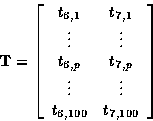 $\mathbf{T} = \begin{bmatrix} t_{6,1} & t_{7,1} \\ \vdots & \vdots \\ t_{6,p} & t_{7,p} \\ \vdots & \vdots \\ t_{6,100} & t_{7,100} \end{bmatrix}$